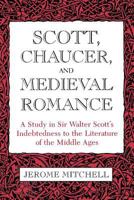 SCOTT, CHAUCER, AND MEDIEVAL ROMANCE

A Study in Sir Walter Scott's Indebtedness to the Literature of the Middle Ages

JEROME MITCHELL